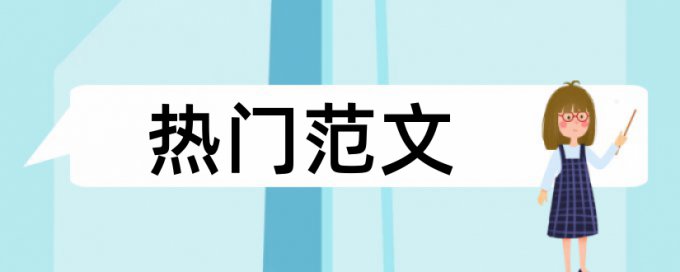 热门范文